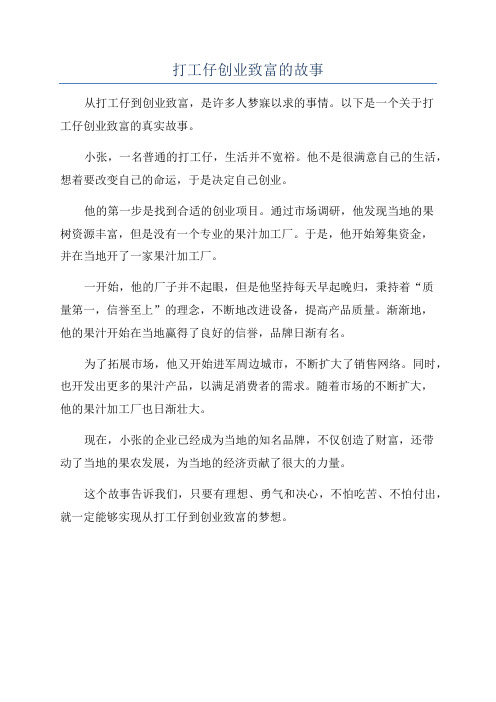 打工仔创业致富的故事

从打工仔到创业致富，是许多人梦寐以求的事情。以下是一个关于打工仔创业致富的真实故事。

小张，一名普通的打工仔，生活并不宽裕。他不是很满意自己的生活，想着要改变自己的命运，于是决定自己创业。

他的第一步是找到合适的创业项目。通过市场调研，他发现当地的果树资源丰富，但是没有一个专业的果汁加工厂。于是，他开始筹集资金，并在当地开了一家果汁加工厂。

一开始，他的厂子并不起眼，但是他坚持每天早起晚归，秉持着“质量第一，信誉至上”的理念，不断地改进设备，提高产品质量。渐渐地，他的果汁开始在当地赢得了良好的信誉，品牌日渐有名。

为了拓展市场，他又开始进军周边城市，不断扩大了销售网络。同时，也开发出更多的果汁产品，以满足消费者的需求。随着市场的不断扩大，他的果汁加工厂也日渐壮大。

现在，小张的企业已经成为当地的知名品牌，不仅创造了财富，还带动了当地的果农发展，为当地的经济贡献了很大的力量。

这个故事告诉我们，只要有理想、勇气和决心，不怕吃苦、不怕付出，就一定能够实现从打工仔到创业致富的梦想。